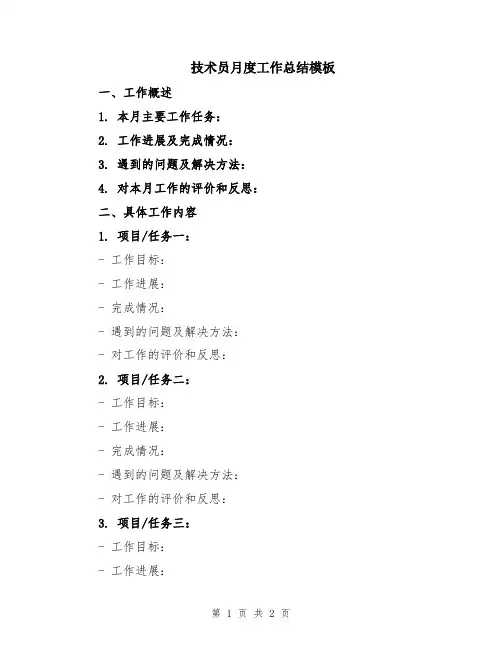 技术员月度工作总结模板

一、工作概述

1. 本月主要工作任务：

2. 工作进展及完成情况：

3. 遇到的问题及解决方法：

4. 对本月工作的评价和反思：

二、具体工作内容

1. 项目/任务一：

- 工作目标：

- 工作进展：

- 完成情况：

- 遇到的问题及解决方法：

- 对工作的评价和反思：

2. 项目/任务二：

- 工作目标：

- 工作进展：

- 完成情况：

- 遇到的问题及解决方法：

- 对工作的评价和反思：

3. 项目/任务三：

- 工作目标：

- 工作进展：

第 1 页 共 2 页